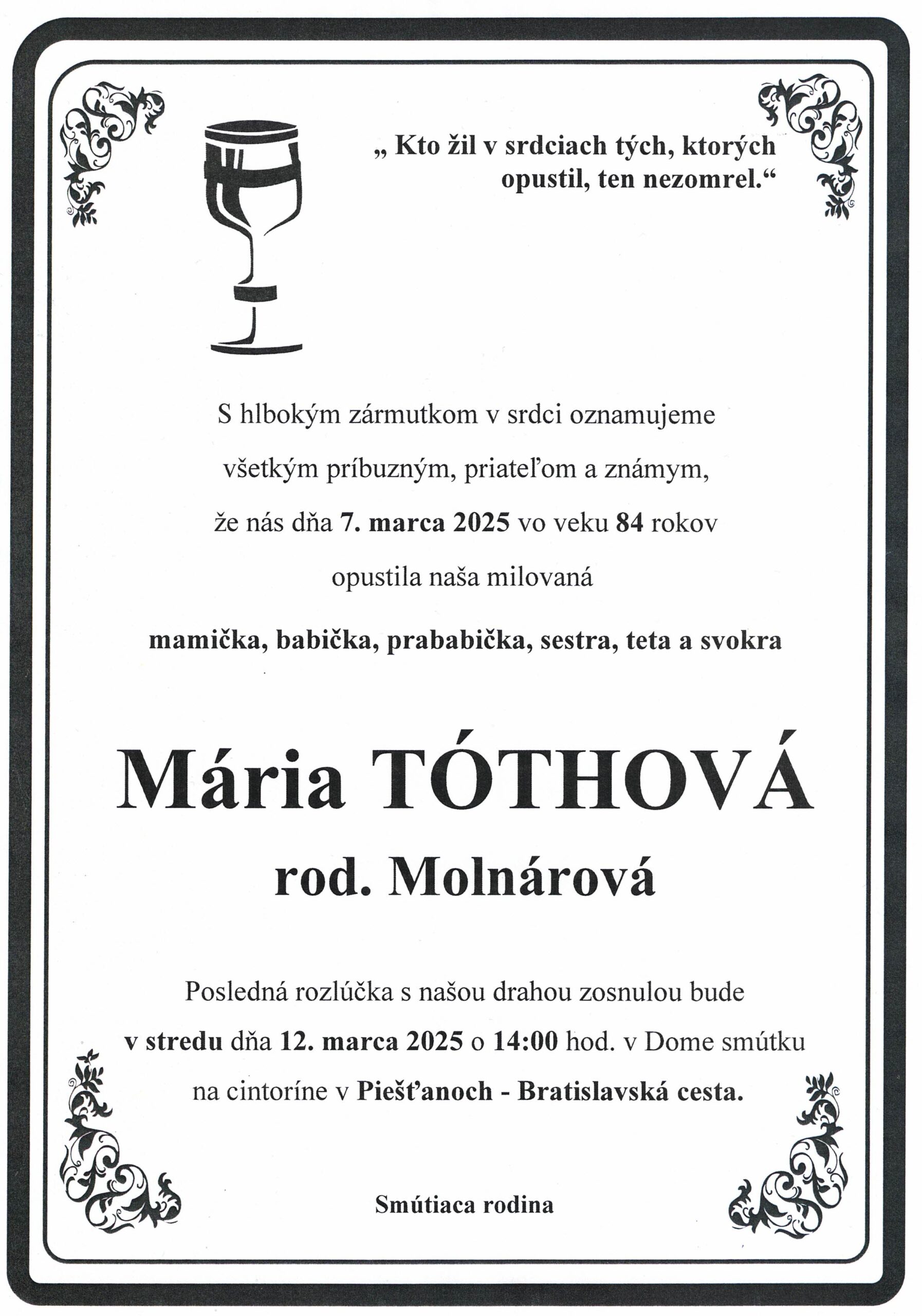 „ Kto žil v srdciach tých, ktorých opustil, ten nezomrel.“

S hlbokým zármutkom v srdci oznamujeme všetkým príbuzným, priateľom a známym, že nás dňa 7. marca 2025 vo veku 84 rokov opustila naša milovaná

mamička, babička, prababička, sestra, teta a svokra

Mária TÓTHOVÁ
rod. Molnárová

Posledná rozlúčka s našou drahou zosnulou bude v stredu dňa 12. marca 2025 o 14:00 hod. v Dome smútku na cintoríne v Piešťanoch - Bratislavská cesta.

Smútiaca rodina